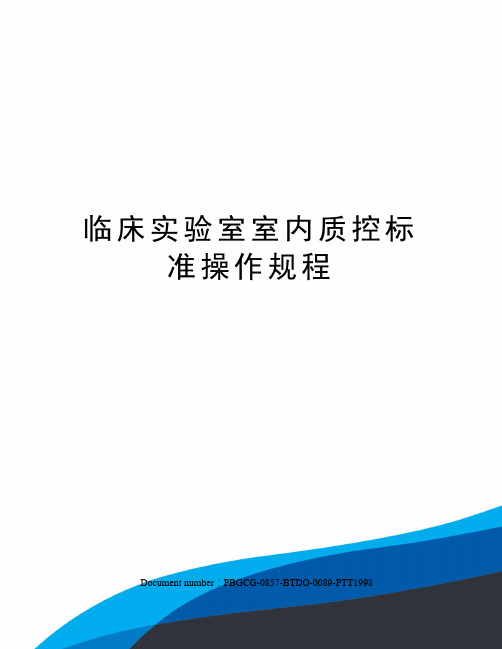 临床实验室室内质控标准操作规程

Document number：PBGCG-0857-BTDO-0089-PTT1998